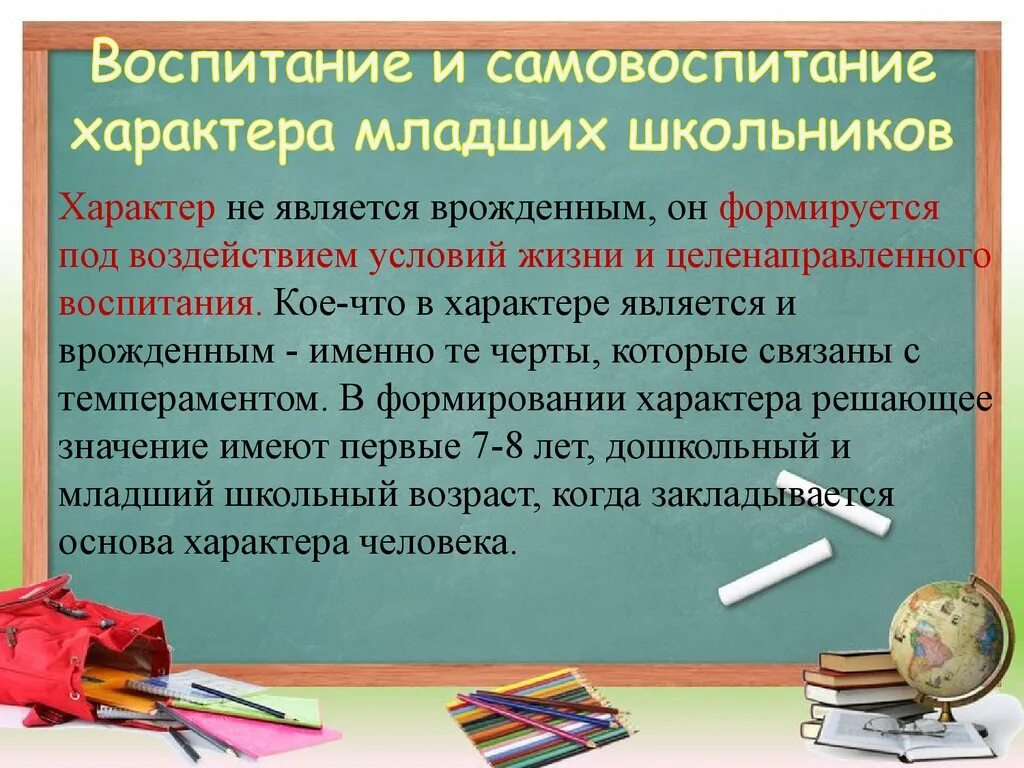 Воспитание и самовоспитание характера младших школьников

Характер не является врожденным, он формируется под воздействием условий жизни и целенаправленного воспитания. Кое-что в характере является и врожденным - именно те черты, которые связаны с темпераментом. В формировании характера решающее значение имеют первые 7-8 лет, дошкольный и младший школьный возраст, когда закладывается основа характера человека.